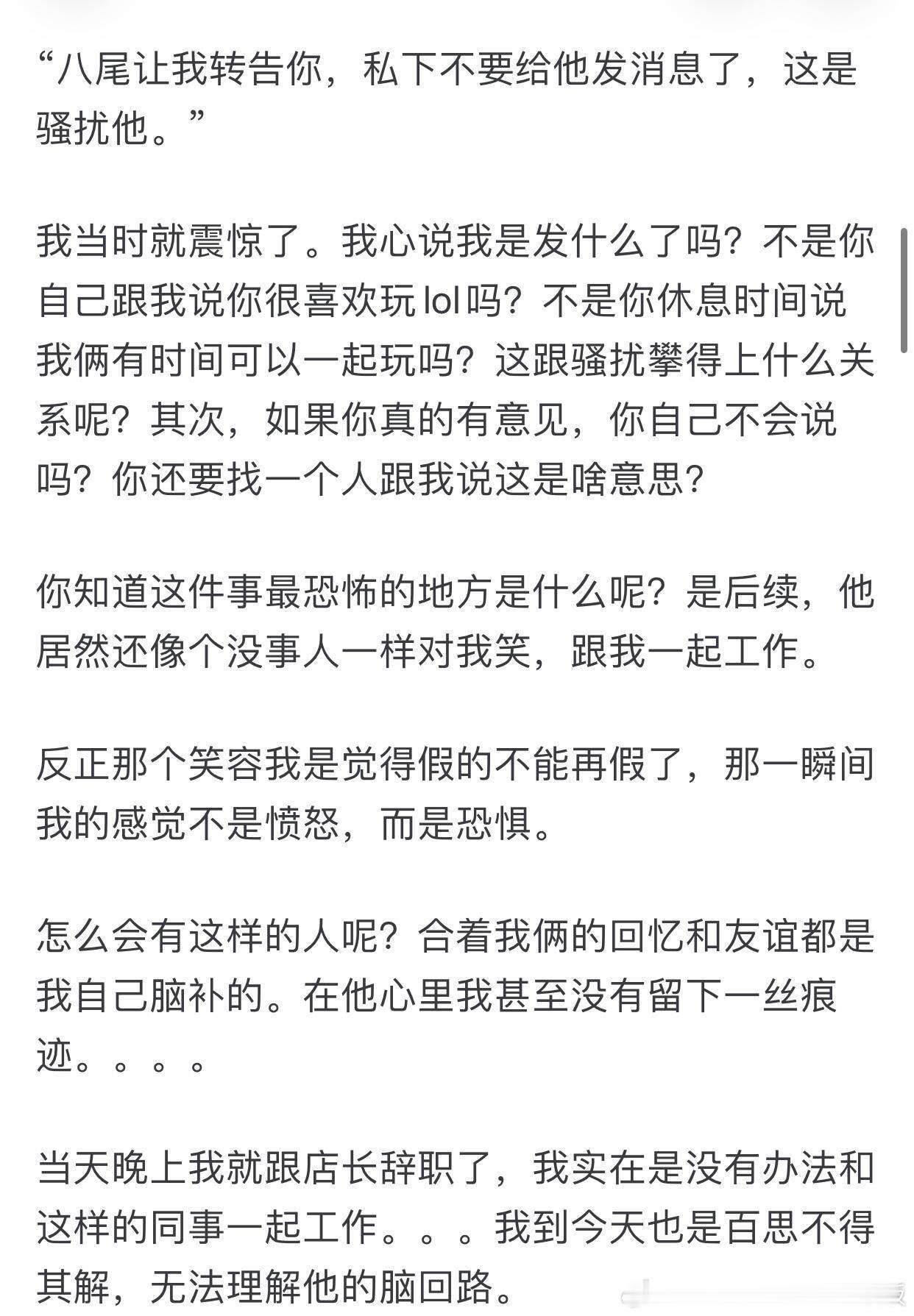 “八尾让我转告你，私下不要给他发消息了，这是骚扰他。”

我当时就震惊了。我心说我是发什么了吗？不是你自己跟我说你很喜欢玩 lol 吗？不是你休息时间说我俩有时间可以一起玩吗？这跟骚扰攀得上什么关系呢？其次，如果你真的有意见，你自己不会说吗？你还要找一个人跟我说这是啥意思？

你知道这件事最恐怖的地方是什么呢？是后续，他居然还像个没事人一样对我笑，跟我一起工作。

反正那个笑容我是觉得假的不能再假了，那一瞬间我的感觉不是愤怒，而是恐惧。

怎么会有这样的人呢？合着我俩的回忆和友谊都是我自己脑补的。在他心里我甚至没有留下一丝痕迹。。。。

当天晚上我就跟店长辞职了，我实在是没有办法和这样的同事一起工作。。。我到今天也是百思不得其解，无法理解他的脑回路。